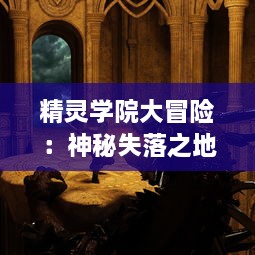 精灵学院大冒险：神秘失落之地